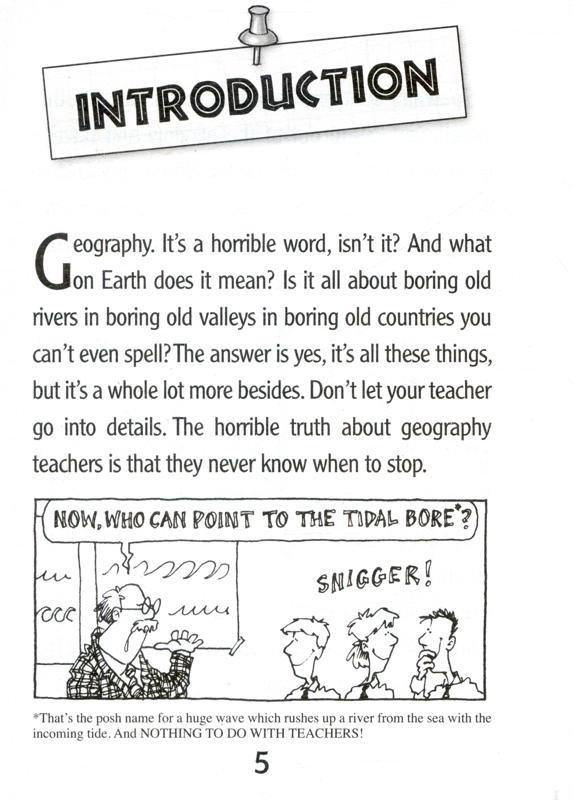 INTRODUCTION

Geography. It's a horrible word, isn't it? And what on Earth does it mean? Is it all about boring old rivers in boring old valleys in boring old countries you can't even spell? The answer is yes, it's all these things, but it's a whole lot more besides. Don't let your teacher go into details. The horrible truth about geography teachers is that they never know when to stop.

NOW, WHO CAN POINT TO THE TIDAL BORE*?

SNIGGER!

*That's the posh name for a huge wave which rushes up a river from the sea with the incoming tide. And NOTHING TO DO WITH TEACHERS!

5